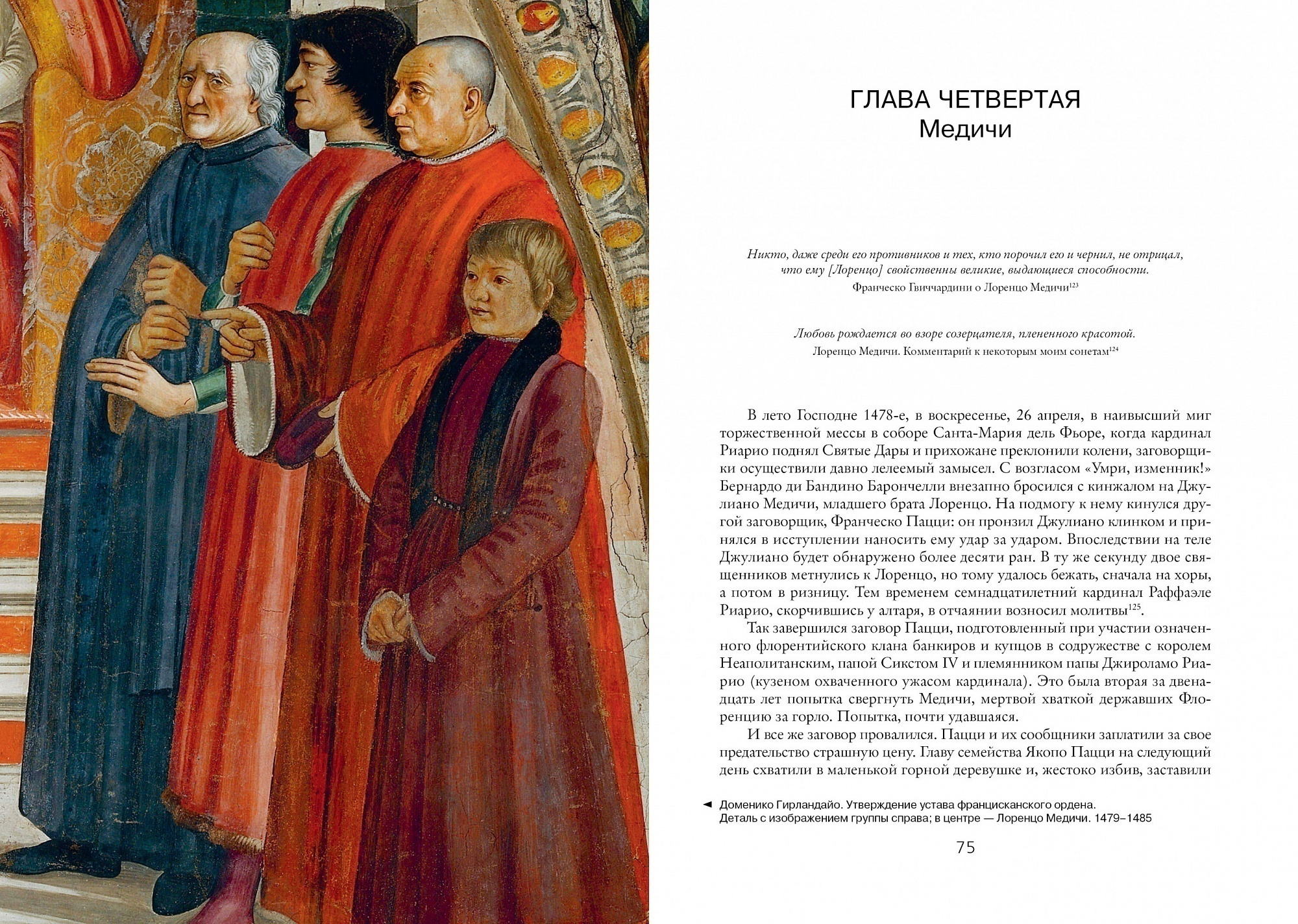 ГЛАВА ЧЕТВЕРТАЯ
Медичи

Никто, даже среди его противников и тех, кто порочил его и чернил, не отрицал, что ему [Лоренцо] свойственны великие, выдающиеся способности.
Франческо Гвиччардини о Лоренцо Медичи$^{123}$

Любовь рождается во взоре созерцателя, плененного красотой.
Лоренцо Медичи. Комментарий к некоторым моим сонетам$^{124}$

В лето Господне 1478-е, в воскресенье, 26 апреля, в наивысший миг торжественной мессы в соборе Санта-Мария дель Фьоре, когда кардинал Риарио поднял Святые Дары и прихожане преклонили колени, заговорщики осуществили давно лелеемый замысел. С возгласом «Умри, изменник!» Бернардо ди Бандино Барончелли внезапно бросился с кинжалом на Джулиано Медичи, младшего брата Лоренцо. На подмогу к нему кинулся другой заговорщик, Франческо Пацци: он пронзил Джулиано клинком и принялся в исступлении наносить ему удар за ударом. Впоследствии на теле Джулиано будет обнаружено более десяти ран. В ту же секунду двое священников метнулись к Лоренцо, но тому удалось бежать, сначала на хоры, а потом в ризницу. Тем временем семнадцатилетний кардинал Раффаэле Риарио, скорчившись у алтаря, в отчаянии возносил молитвы$^{125}$.

Так завершился заговор Пацци, подготовленный при участии означенного флорентийского клана банкиров и купцов в содружестве с королем Неаполитанским, папой Сикстом IV и племянником папы Джироламо Риарио (кузеном охваченного ужасом кардинала). Это была вторая за двенадцать лет попытка свергнуть Медичи, мертвой хваткой державших Флоренцию за горло. Попытка, почти удавшаяся.

И все же заговор провалился. Пацци и их сообщники заплатили за свое предательство страшную цену. Главу семейства Якопо Пацци на следующий день схватили в маленькой горной деревушке и, жестоко избив, заставили

◄ Доменико Гирландайо. Утверждение устава францисканского ордена. Деталь с изображением группы справа; в центре — Лоренцо Медичи. 1479–1485

75